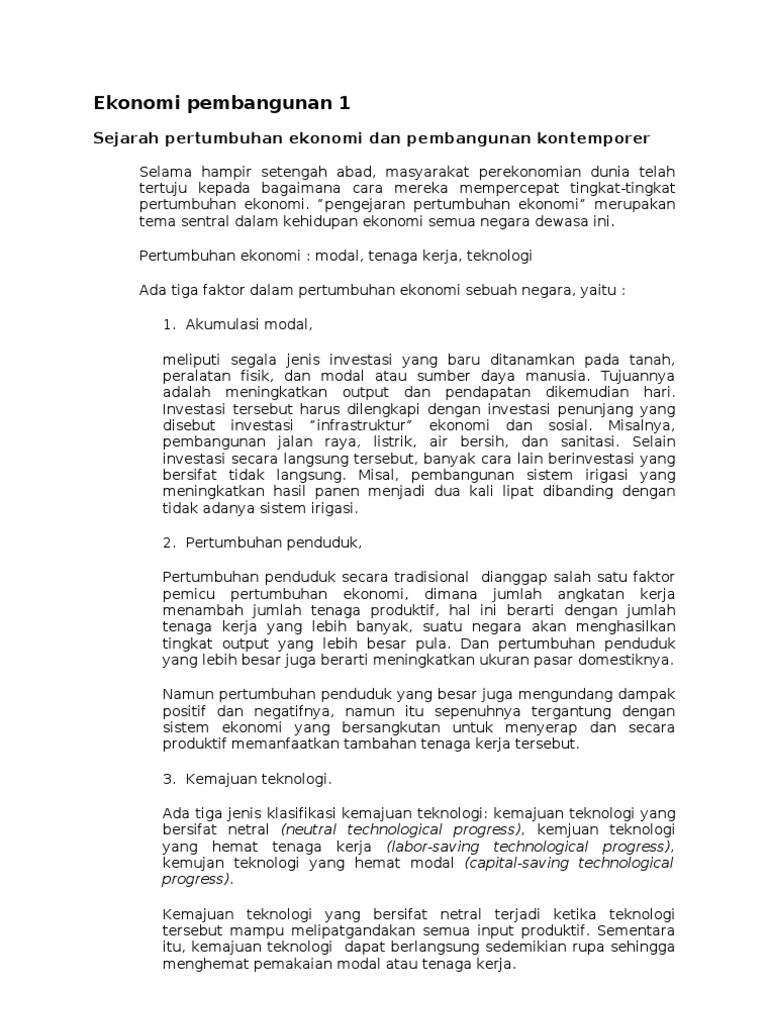 Ekonomi pembangunan 1

Sejarah pertumbuhan ekonomi dan pembangunan kontemporer

Selama hampir setengah abad, masyarakat perekonomian dunia telah tertuju kepada bagaimana cara mereka mempercepat tingkat-tingkat pertumbuhan ekonomi. "pengejaran pertumbuhan ekonomi" merupakan tema sentral dalam kehidupan ekonomi semua negara dewasa ini.

Pertumbuhan ekonomi : modal, tenaga kerja, teknologi

Ada tiga faktor dalam pertumbuhan ekonomi sebuah negara, yaitu :

1. Akumulasi modal,

meliputi segala jenis investasi yang baru ditanamkan pada tanah, peralatan fisik, dan modal atau sumber daya manusia. Tujuannya adalah meningkatkan output dan pendapatan dikemudian hari. Investasi tersebut harus dilengkapi dengan investasi penunjang yang disebut investasi "infrastruktur" ekonomi dan sosial. Misalnya, pembangunan jalan raya, listrik, air bersih, dan sanitasi. Selain investasi secara langsung tersebut, banyak cara lain berinvestasi yang bersifat tidak langsung. Misal, pembangunan sistem irigasi yang meningkatkan hasil panen menjadi dua kali lipat dibanding dengan tidak adanya sistem irigasi.

2. Pertumbuhan penduduk,

Pertumbuhan penduduk secara tradisional dianggap salah satu faktor pemicu pertumbuhan ekonomi, dimana jumlah angkatan kerja menambah jumlah tenaga produktif, hal ini berarti dengan jumlah tenaga kerja yang lebih banyak, suatu negara akan menghasilkan tingkat output yang lebih besar pula. Dan pertumbuhan penduduk yang lebih besar juga berarti meningkatkan ukuran pasar domestiknya.

Namun pertumbuhan penduduk yang besar juga mengundang dampak positif dan negatifnya, namun itu sepenuhnya tergantung dengan sistem ekonomi yang bersangkutan untuk menyerap dan secara produktif memanfaatkan tambahan tenaga kerja tersebut.

3. Kemajuan teknologi.

Ada tiga jenis klasifikasi kemajuan teknologi: kemajuan teknologi yang bersifat netral (neutral technological progress), kemjuan teknologi yang hemat tenaga kerja (labor-saving technological progress), kemujan teknologi yang hemat modal (capital-saving technological progress).

Kemajuan teknologi yang bersifat netral terjadi ketika teknologi tersebut mampu melipatgandakan semua input produktif. Sementara itu, kemajuan teknologi dapat berlangsung sedemikian rupa sehingga menghemat pemakaian modal atau tenaga kerja.